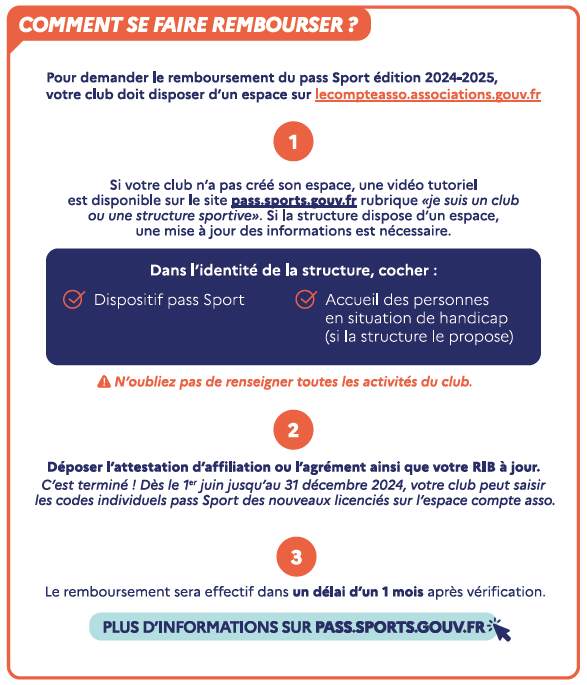 COMMENT SE FAIRE REMBOURSER ?

Pour demander le remboursement du pass Sport édition 2024-2025, votre club doit disposer d'un espace sur lecompteasso.associations.gouv.fr

1

Si votre club n'a pas créé son espace, une vidéo tutoriel est disponible sur le site pass.sports.gouv.fr rubrique «je suis un club ou une structure sportive». Si la structure dispose d'un espace, une mise à jour des informations est nécessaire.

Dans l'identité de la structure, cocher :

Dispositif pass Sport

Accueil des personnes en situation de handicap (si la structure le propose)

N'oubliez pas de renseigner toutes les activités du club.

2

Déposer l'attestation d'affiliation ou l'agrément ainsi que votre RIB à jour.
C'est terminé ! Dès le 1$^{er}$ juin jusqu'au 31 décembre 2024, votre club peut saisir les codes individuels pass Sport des nouveaux licenciés sur l'espace compte asso.

3

Le remboursement sera effectif dans un délai d'un 1 mois après vérification.

PLUS D'INFORMATIONS SUR PASS.SPORTS.GOUV.FR